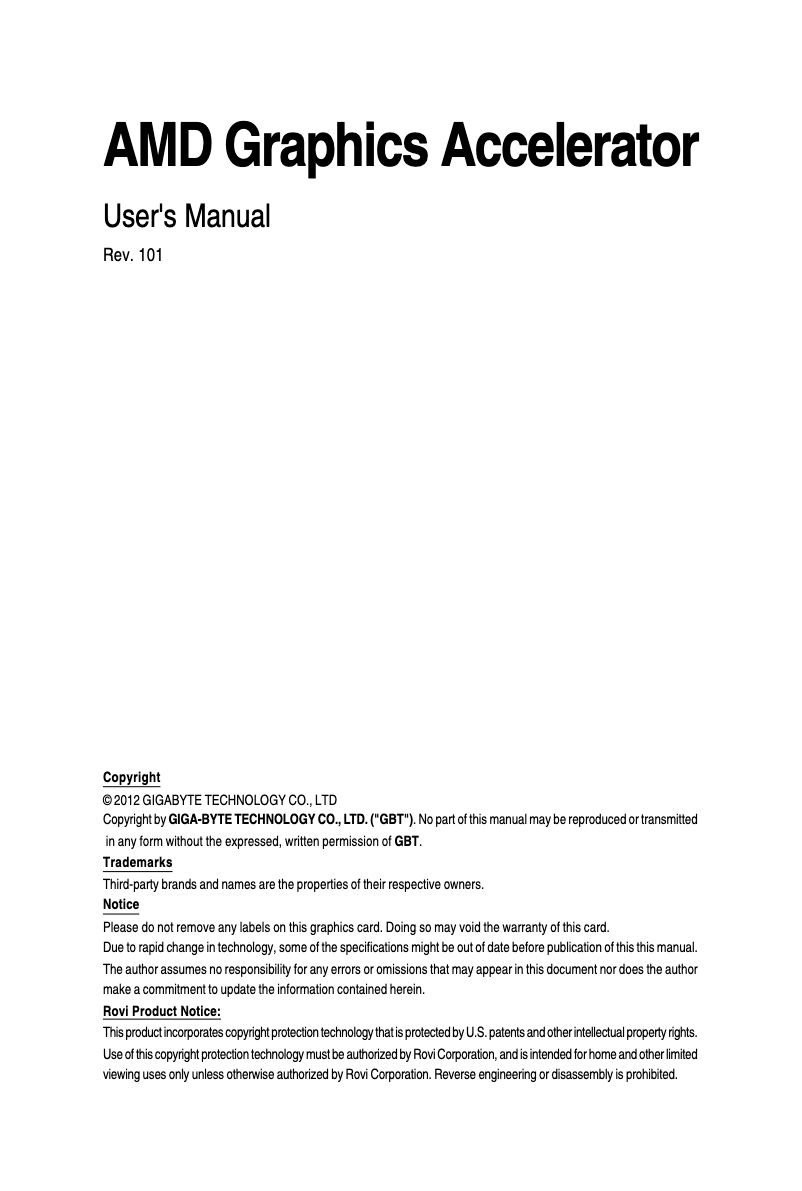 AMD Graphics Accelerator

User's Manual

Rev. 101

Copyright

© 2012 GIGABYTE TECHNOLOGY CO., LTD

Copyright by GIGA-BYTE TECHNOLOGY CO., LTD. ("GBT"). No part of this manual may be reproduced or transmitted in any form without the expressed, written permission of GBT.

Trademarks

Third-party brands and names are the properties of their respective owners.

Notice

Please do not remove any labels on this graphics card. Doing so may void the warranty of this card.

Due to rapid change in technology, some of the specifications might be out of date before publication of this this manual.

The author assumes no responsibility for any errors or omissions that may appear in this document nor does the author make a commitment to update the information contained herein.

Rovi Product Notice:

This product incorporates copyright protection technology that is protected by U.S. patents and other intellectual property rights. Use of this copyright protection technology must be authorized by Rovi Corporation, and is intended for home and other limited viewing uses only unless otherwise authorized by Rovi Corporation. Reverse engineering or disassembly is prohibited.